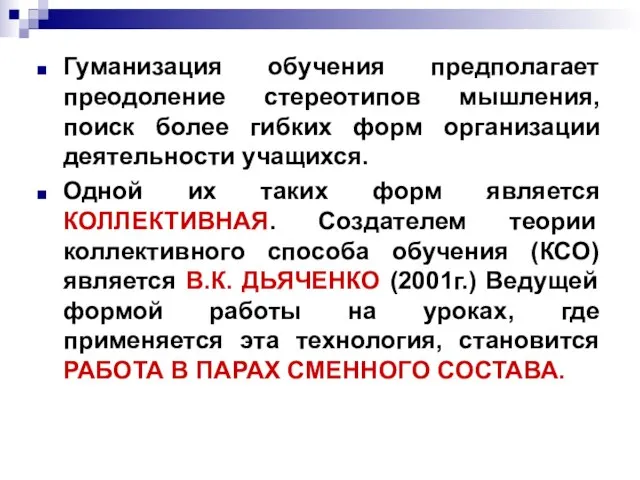 Гуманизация обучения предполагает преодоление стереотипов мышления, поиск более гибких форм организации деятельности учащихся.

Одной их таких форм является КОЛЛЕКТИВНАЯ. Создателем теории коллективного способа обучения (КСО) является В.К. ДЬЯЧЕНКО (2001г.) Ведущей формой работы на уроках, где применяется эта технология, становится РАБОТА В ПАРАХ СМЕННОГО СОСТАВА.